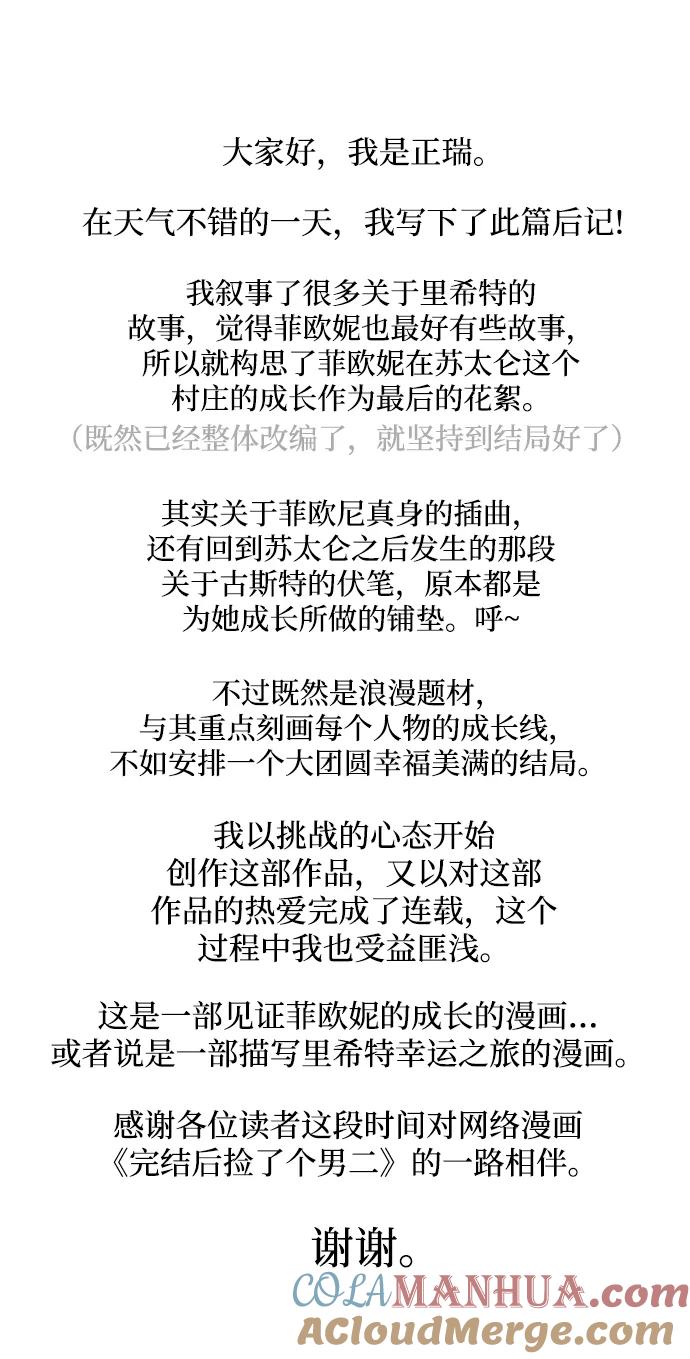 大家好，我是正瑞。

在天气不错的一天，我写下了此篇后记!

我叙事了很多关于里希特的故事，觉得菲欧妮也最好有些故事，所以就构思了菲欧妮在苏太仑这个村庄的成长作为最后的花絮。
（既然已经整体改编了，就坚持到结局好了）

其实关于菲欧尼真身的插曲，还有回到苏太仑之后发生的那段关于古斯特的伏笔，原本都是为她成长所做的铺垫。呼~

不过既然是浪漫题材，与其重点刻画每个人物的成长线，不如安排一个大团圆幸福美满的结局。

我以挑战的心态开始创作这部作品，又以对这部作品的热爱完成了连载，这个过程中我也受益匪浅。

这是一部见证菲欧妮的成长的漫画...或者说是一部描写里希特幸运之旅的漫画。

感谢各位读者这段时间对网络漫画《完结后捡了个男二》的一路相伴。

谢谢。

COLAMANHUA.com
ACloudMerge.com